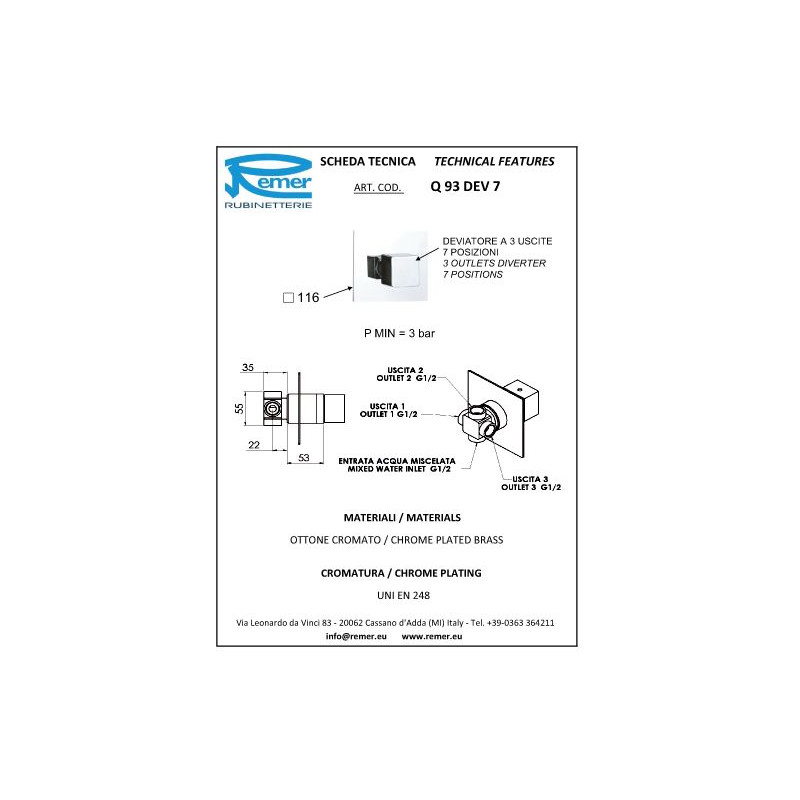 Remer
RUBINETTERIE

SCHEDA TECNICA TECHNICAL FEATURES

ART. COD. Q 93 DEV 7

DEVIATORE A 3 USCITE
7 POSIZIONI
3 OUTLETS DIVERTER
7 POSITIONS

□ 116

P MIN = 3 bar

35
55
22
53

USCITA 2
OUTLET 2 G1/2

USCITA 1
OUTLET 1 G1/2

ENTRATA ACQUA MISCELATA
MIXED WATER INLET G1/2

USCITA 3
OUTLET 3 G1/2

MATERIALI / MATERIALS

OTTONE CROMATO / CHROME PLATED BRASS

CROMATURA / CHROME PLATING

UNI EN 248

Via Leonardo da Vinci 83 - 20062 Cassano d'Adda (MI) Italy - Tel. +39-0363 364211
info@remer.eu www.remer.eu